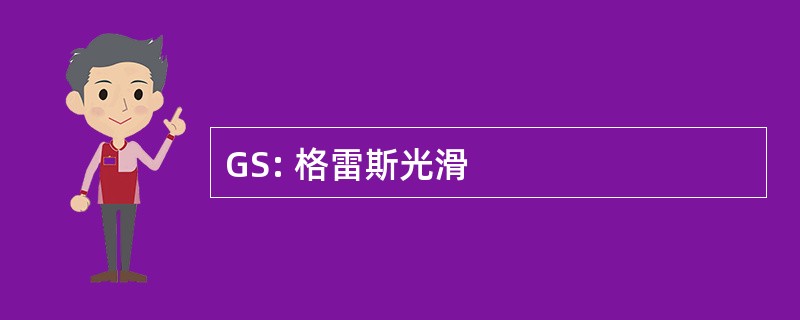 GS: 格雷斯光滑